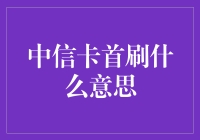 中信卡首刷什么意思